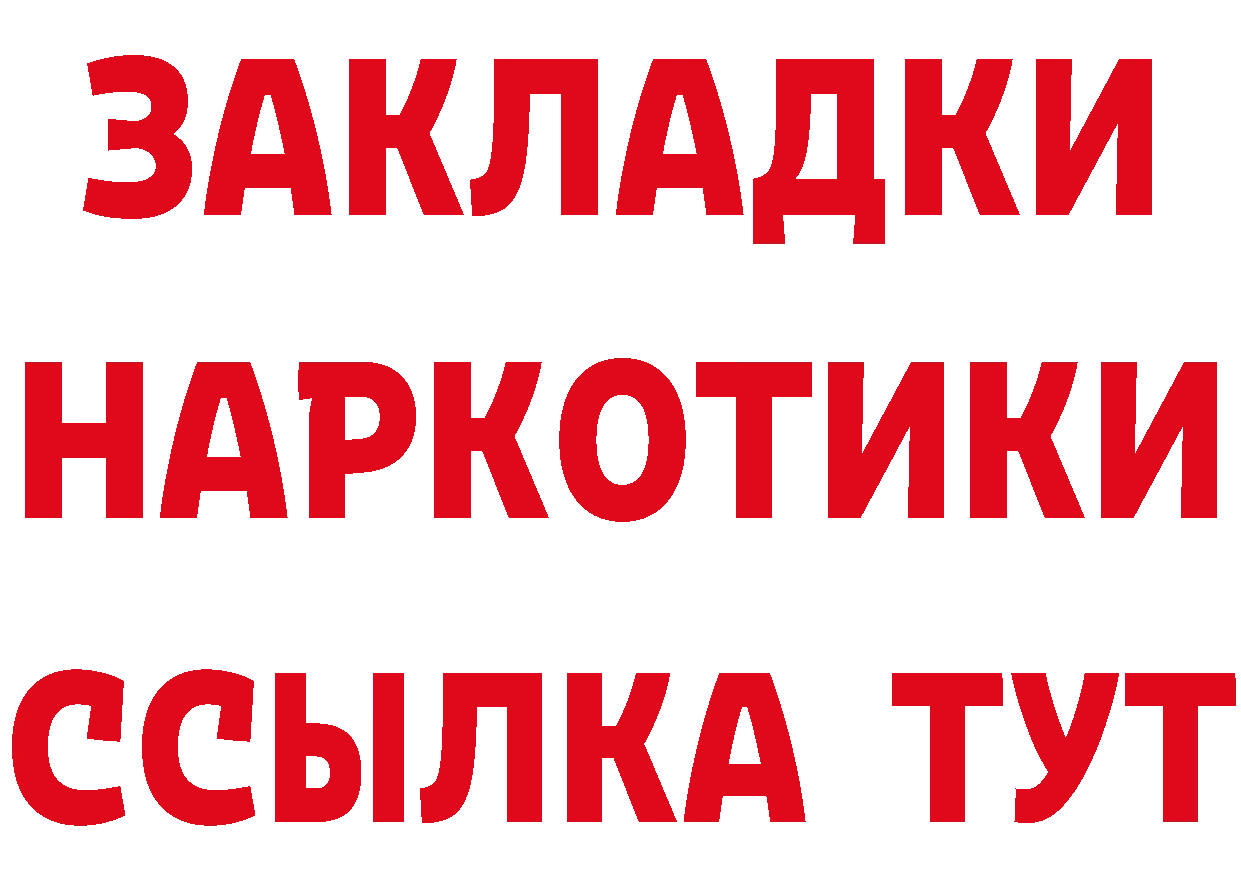 ЗАКЛАДКИ
НАРКОТИКИ
ССЫЛКА ТУТ